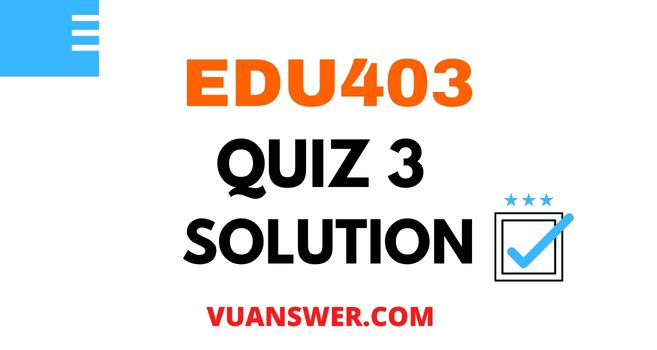 EDU403

QUIZ 3
SOLUTION

VUANSWER.COM